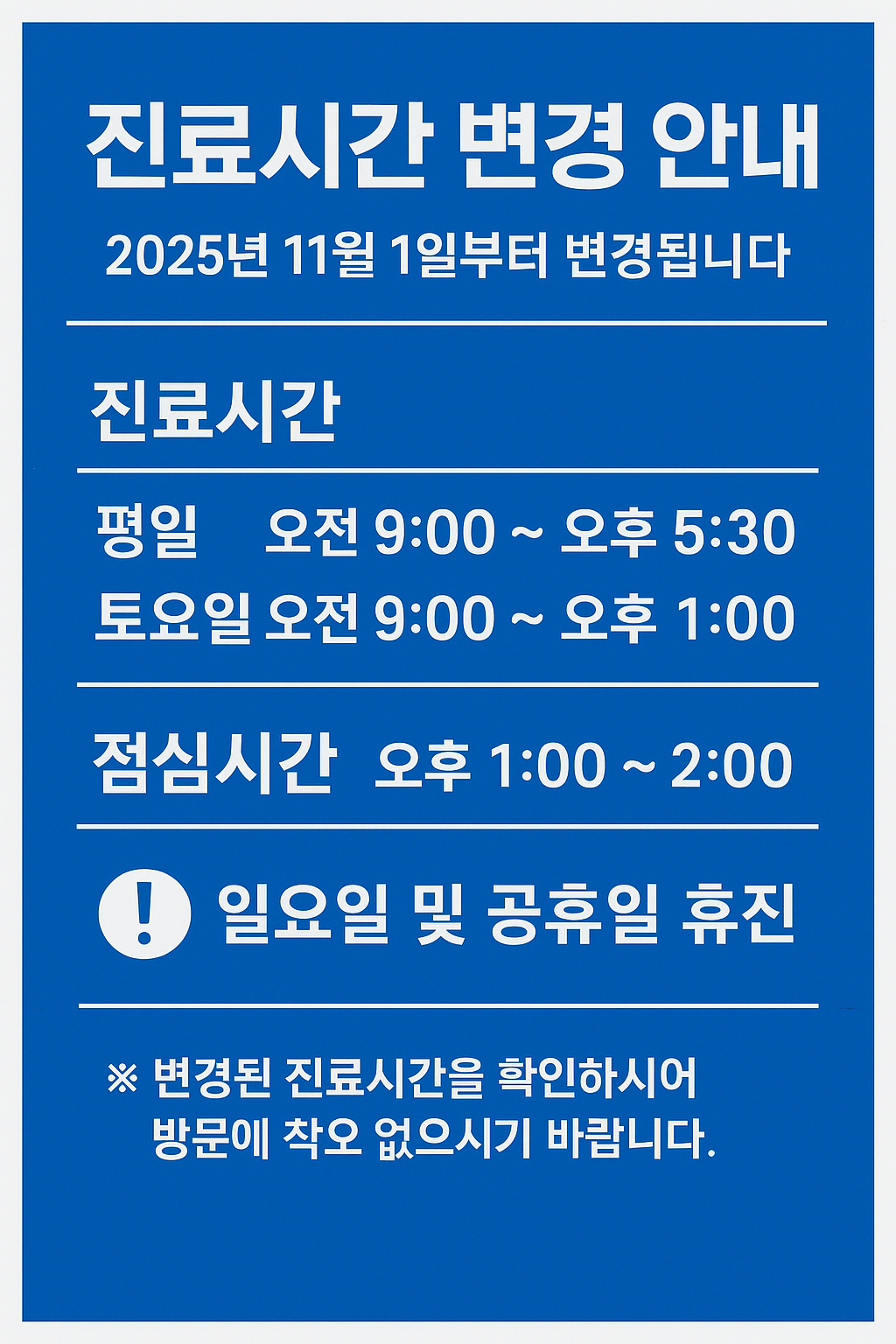 진료시간 변경 안내

2025년 11월 1일부터 변경됩니다

진료시간

평일 오전 9:00 ~ 오후 5:30
토요일 오전 9:00 ~ 오후 1:00

점심시간 오후 1:00 ~ 2:00

! 일요일 및 공휴일 휴진

※ 변경된 진료시간을 확인하시어 방문에 착오 없으시기 바랍니다.